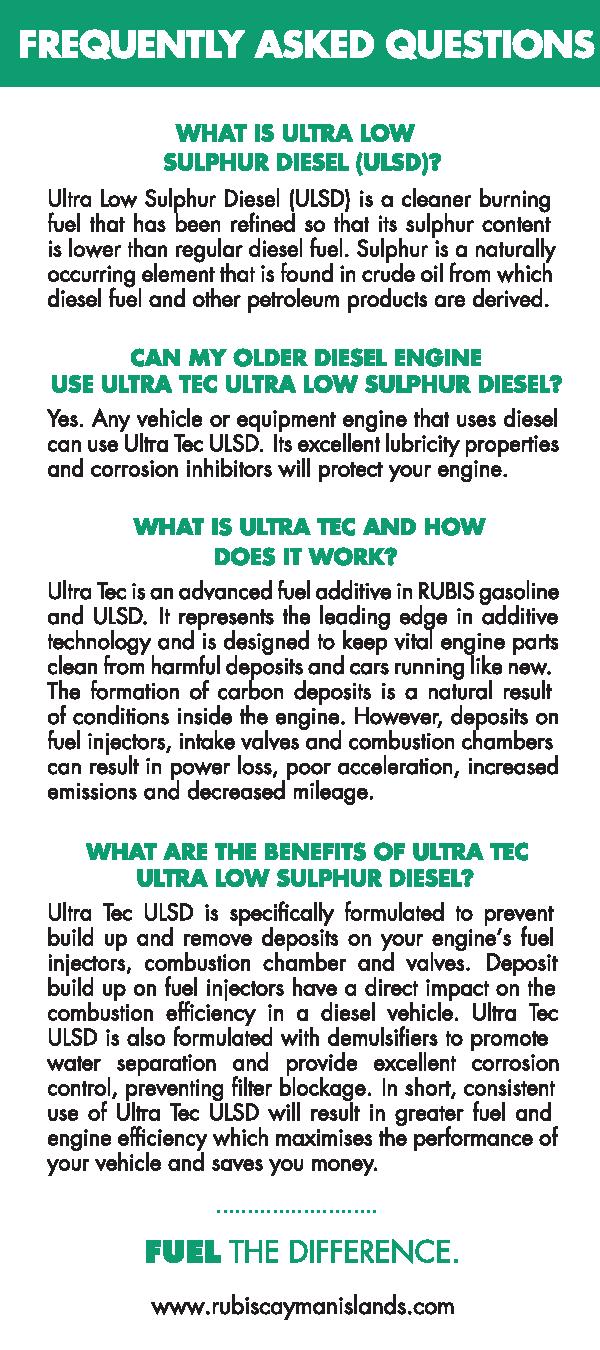 FREQUENTLY ASKED QUESTIONS

WHAT IS ULTRA LOW SULPHUR DIESEL (ULSD)?

Ultra Low Sulphur Diesel (ULSD) is a cleaner burning fuel that has been refined so that its sulphur content is lower than regular diesel fuel. Sulphur is a naturally occurring element that is found in crude oil from which diesel fuel and other petroleum products are derived.

CAN MY OLDER DIESEL ENGINE USE ULTRA TEC ULTRA LOW SULPHUR DIESEL?

Yes. Any vehicle or equipment engine that uses diesel can use Ultra Tec ULSD. Its excellent lubricity properties and corrosion inhibitors will protect your engine.

WHAT IS ULTRA TEC AND HOW DOES IT WORK?

Ultra Tec is an advanced fuel additive in RUBIS gasoline and ULSD. It represents the leading edge in additive technology and is designed to keep vital engine parts clean from harmful deposits and cars running like new. The formation of carbon deposits is a natural result of conditions inside the engine. However, deposits on fuel injectors, intake valves and combustion chambers can result in power loss, poor acceleration, increased emissions and decreased mileage.

WHAT ARE THE BENEFITS OF ULTRA TEC ULTRA LOW SULPHUR DIESEL?

Ultra Tec ULSD is specifically formulated to prevent build up and remove deposits on your engine's fuel injectors, combustion chamber and valves. Deposit build up on fuel injectors have a direct impact on the combustion efficiency in a diesel vehicle. Ultra Tec ULSD is also formulated with demulsifiers to promote water separation and provide excellent corrosion control, preventing filter blockage. In short, consistent use of Ultra Tec ULSD will result in greater fuel and engine efficiency which maximises the performance of your vehicle and saves you money.

FUEL THE DIFFERENCE.

www.rubiscaymanislands.com